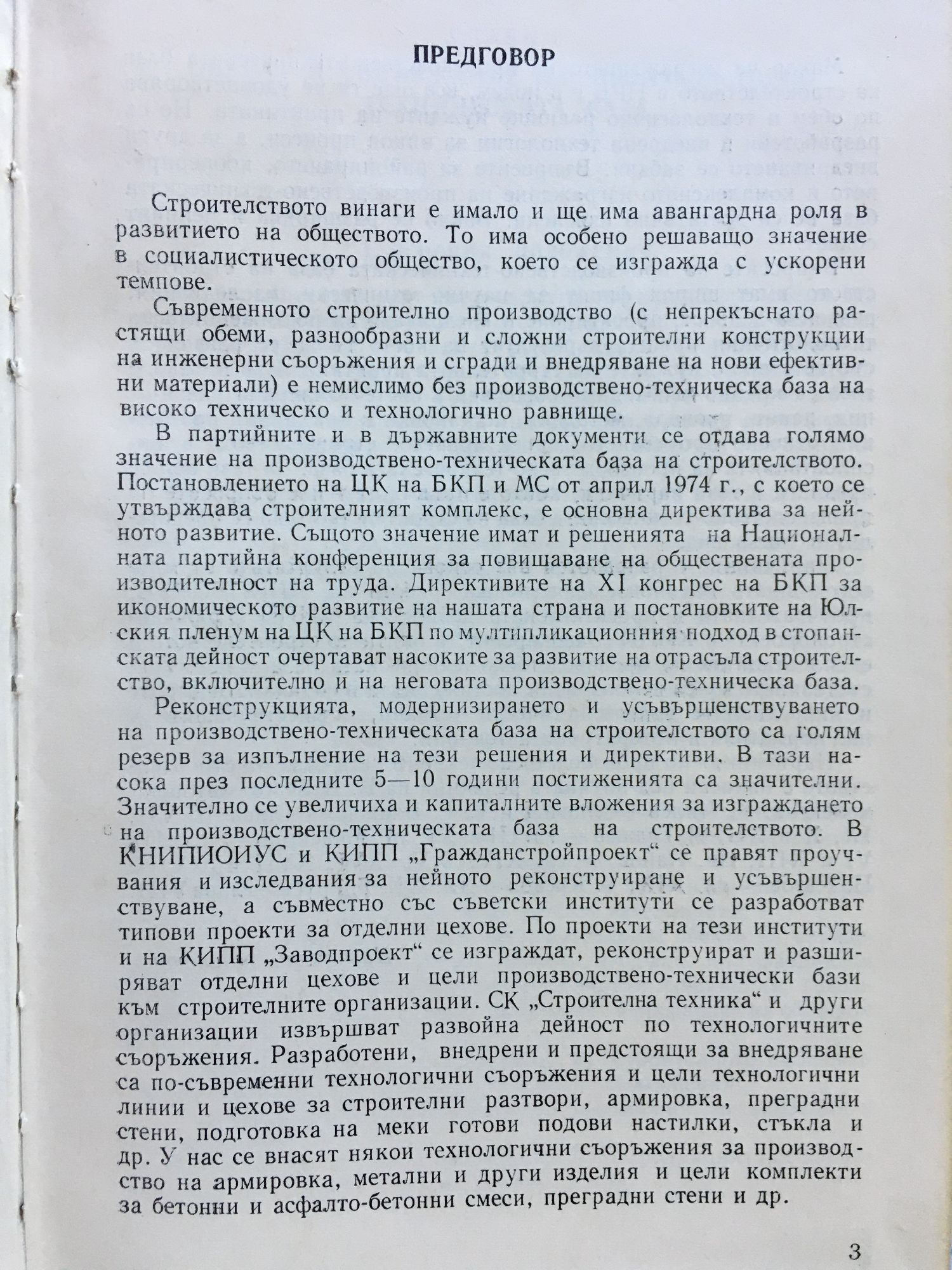 ПРЕДГОВОР

Строителството винаги е имало и ще има авангардна роля в развитието на обществото. То има особено решаващо значение в социалистическото общество, което се изгражда с ускорени темпове.

Съвременното строително производство (с непрекъснато растящи обеми, разнообразни и сложни строителни конструкции на инженерни съоръжения и сгради и внедряване на нови ефективни материали) е немислимо без производствено-техническа база на високо техническо и технологично равнище.

В партийните и в държавните документи се отдава голямо значение на производствено-техническата база на строителството. Постановлението на ЦК на БКП и МС от април 1974 г., с което се утвърждава строителният комплекс, е основна директива за нейното развитие. Същото значение имат и решенията на Националната партийна конференция за повишаване на обществената производителност на труда. Директивите на XI конгрес на БКП за икономическото развитие на нашата страна и постановките на Юлския пленум на ЦК на БКП по мултипликационния подход в стопанската дейност очертават насоките за развитие на отрасъла строителство, включително и на неговата производствено-техническа база.

Реконструкцията, модернизирането и усъвършенствуването на производствено-техническата база на строителството са голям резерв за изпълнение на тези решения и директиви. В тази насока през последните 5—10 години постиженията са значителни. Значително се увеличиха и капиталните вложения за изграждането на производствено-техническата база на строителството. В КНИПИОИУС и КИПП „Гражданстройпроект“ се правят проучвания и изследвания за нейното реконструиране и усъвършенствуване, а съвместно със съветски институти се разработват типови проекти за отделни цехове. По проекти на тези институти и на КИПП „Заводпроект“ се изграждат, реконструират и разширяват отделни цехове и цели производствено-технически бази към строителните организации. СК „Строителна техника“ и други организации извършват развойна дейност по технологичните съоръжения. Разработени, внедрени и предстоящи за внедряване са по-съвременни технологични съоръжения и цели технологични линии и цехове за строителни разтвори, армировка, преградни стени, подготовка на меки готови подови настилки, стъкла и др. У нас се внасят някои технологични съоръжения за производство на армировка, метални и други изделия и цели комплекти за бетонни и асфалто-бетонни смеси, преградни стени и др.

3